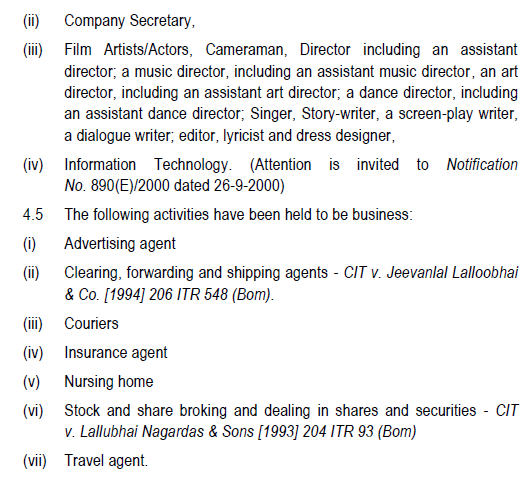 (ii) Company Secretary,

(iii) Film Artists/Actors, Cameraman, Director including an assistant director; a music director, including an assistant music director, an art director, including an assistant art director; a dance director, including an assistant dance director; Singer, Story-writer, a screen-play writer, a dialogue writer; editor, lyricist and dress designer,

(iv) Information Technology. (Attention is invited to Notification No. 890(E)/2000 dated 26-9-2000)

4.5 The following activities have been held to be business:

(i) Advertising agent

(ii) Clearing, forwarding and shipping agents - CIT v. Jeevanlal Lalloobhai & Co. [1994] 206 ITR 548 (Bom).

(iii) Couriers

(iv) Insurance agent

(v) Nursing home

(vi) Stock and share broking and dealing in shares and securities - CIT v. Lallubhai Nagardas & Sons [1993] 204 ITR 93 (Bom)

(vii) Travel agent.